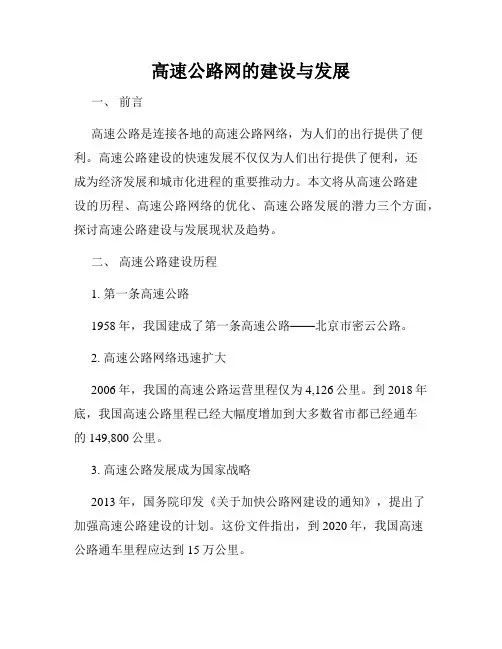 高速公路网的建设与发展

一、 前言

高速公路是连接各地的高速公路网络，为人们的出行提供了便利。高速公路建设的快速发展不仅仅为人们出行提供了便利，还成为经济发展和城市化进程的重要推动力。本文将从高速公路建设的历程、高速公路网络的优化、高速公路发展的潜力三个方面，探讨高速公路建设与发展现状及趋势。

二、 高速公路建设历程

1. 第一条高速公路

1958 年，我国建成了第一条高速公路——北京市密云公路。

2. 高速公路网络迅速扩大

2006 年，我国的高速公路运营里程仅为 4,126 公里。到 2018 年底，我国高速公路里程已经大幅度增加到大多数省市都已经通车的 149,800 公里。

3. 高速公路发展成为国家战略

2013 年，国务院印发《关于加快公路网建设的通知》，提出了加强高速公路建设的计划。这份文件指出，到 2020 年，我国高速公路通车里程应达到 15 万公里。